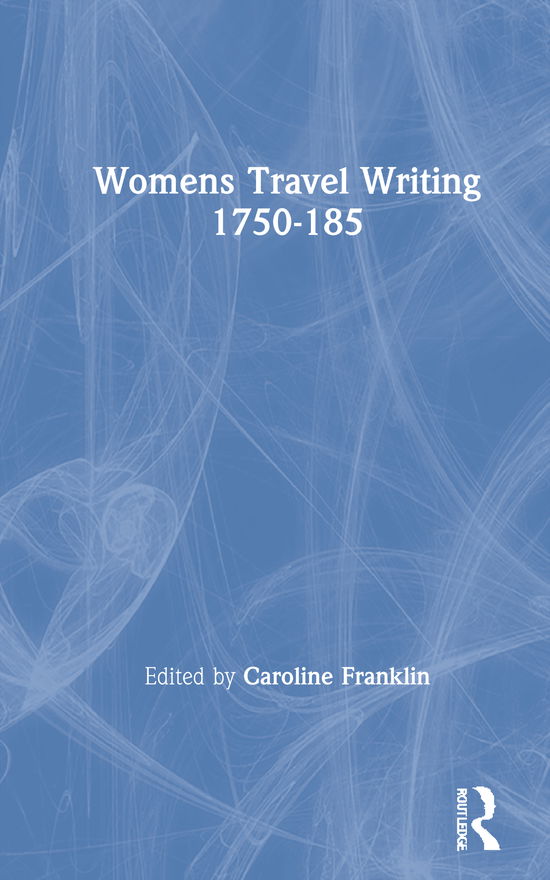 Womens Travel Writing 1750-185

Edited by Caroline Franklin

ROUTLEDGE